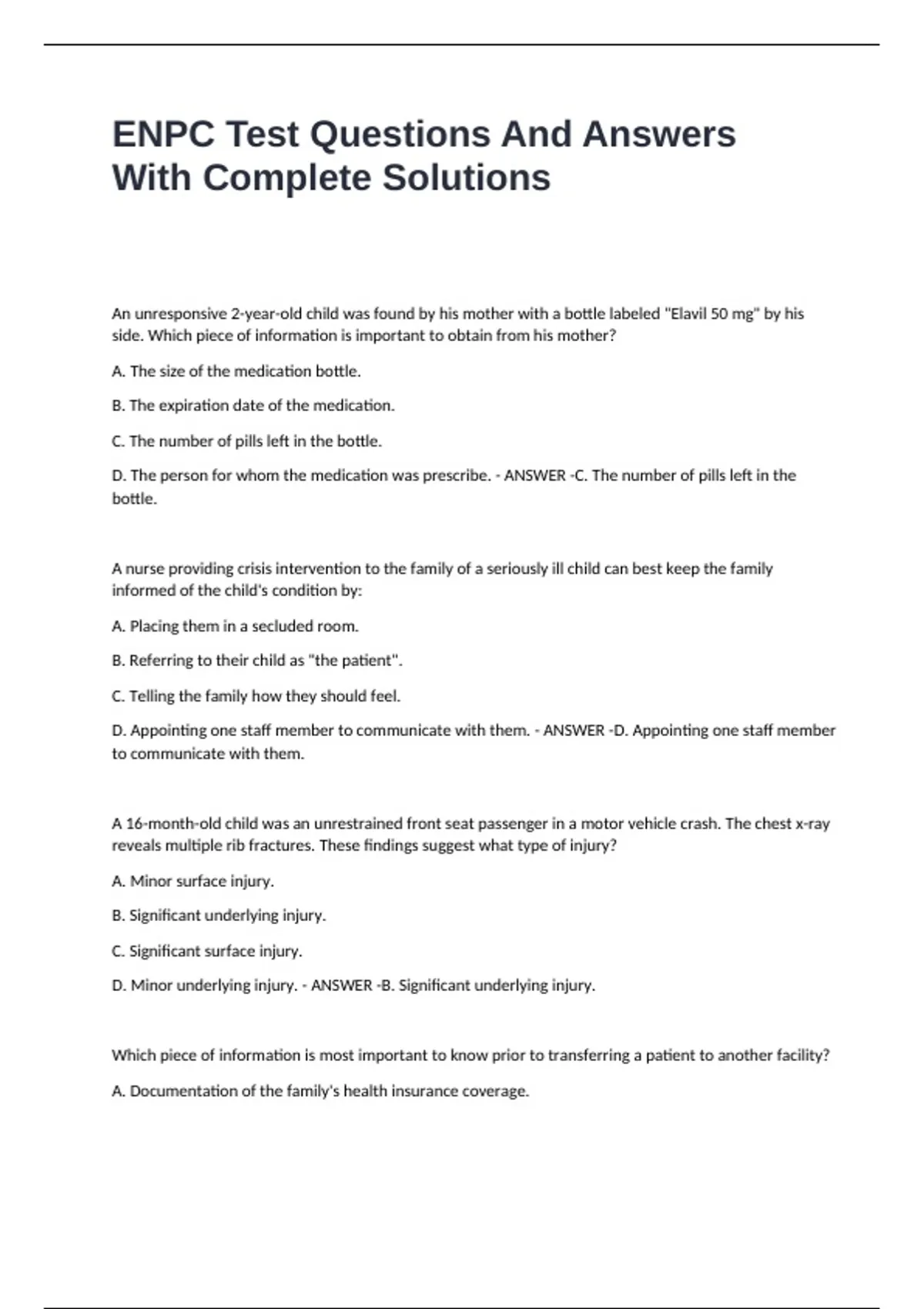 ENPC Test Questions And Answers With Complete Solutions

An unresponsive 2-year-old child was found by his mother with a bottle labeled "Elavil 50 mg" by his side. Which piece of information is important to obtain from his mother?

A. The size of the medication bottle.

B. The expiration date of the medication.

C. The number of pills left in the bottle.

D. The person for whom the medication was prescribe. - ANSWER -C. The number of pills left in the bottle.

A nurse providing crisis intervention to the family of a seriously ill child can best keep the family informed of the child's condition by:

A. Placing them in a secluded room.

B. Referring to their child as "the patient".

C. Telling the family how they should feel.

D. Appointing one staff member to communicate with them. - ANSWER -D. Appointing one staff member to communicate with them.

A 16-month-old child was an unrestrained front seat passenger in a motor vehicle crash. The chest x-ray reveals multiple rib fractures. These findings suggest what type of injury?

A. Minor surface injury.

B. Significant underlying injury.

C. Significant surface injury.

D. Minor underlying injury. - ANSWER -B. Significant underlying injury.

Which piece of information is most important to know prior to transferring a patient to another facility?

A. Documentation of the family's health insurance coverage.